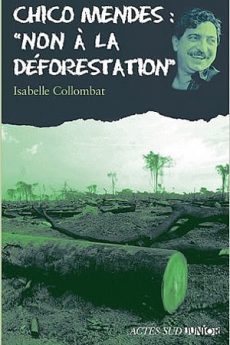 CHICO MENDES :
"NON À LA DÉFORESTATION"

Isabelle Collombat

ACTES SUD JUNIOR